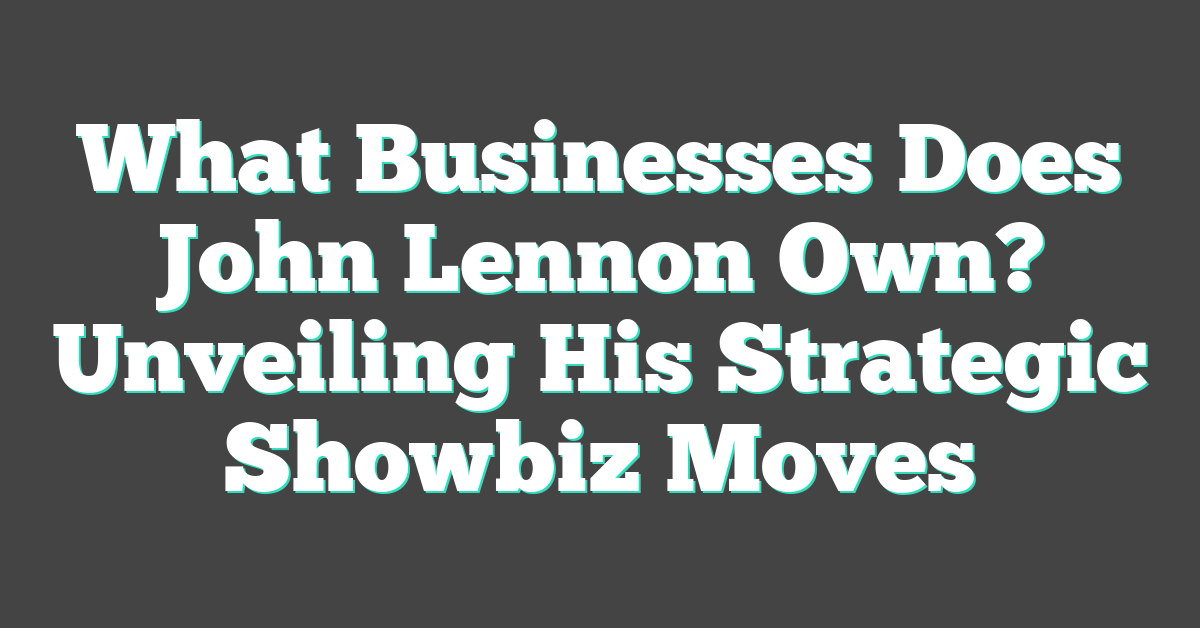 What Businesses Does John Lennon Own? Unveiling His Strategic Showbiz Moves